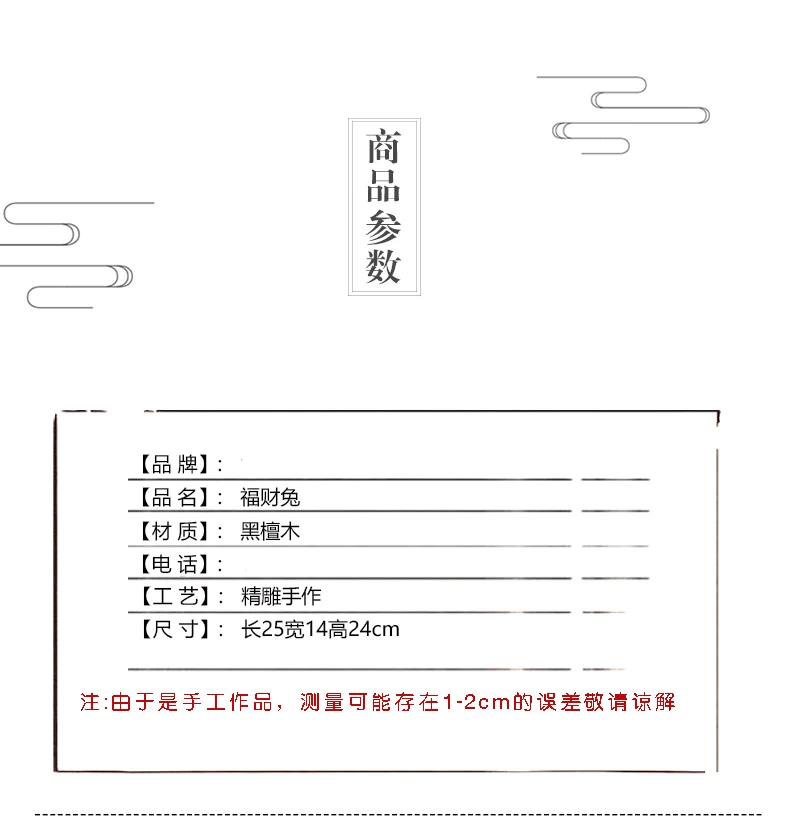 商品参数

【品牌】:
【品名】: 福财兔
【材质】: 黑檀木
【电话】:
【工艺】: 精雕手作
【尺寸】: 长25宽14高24cm

注:由于是手工作品，测量可能存在1-2cm的误差敬请谅解